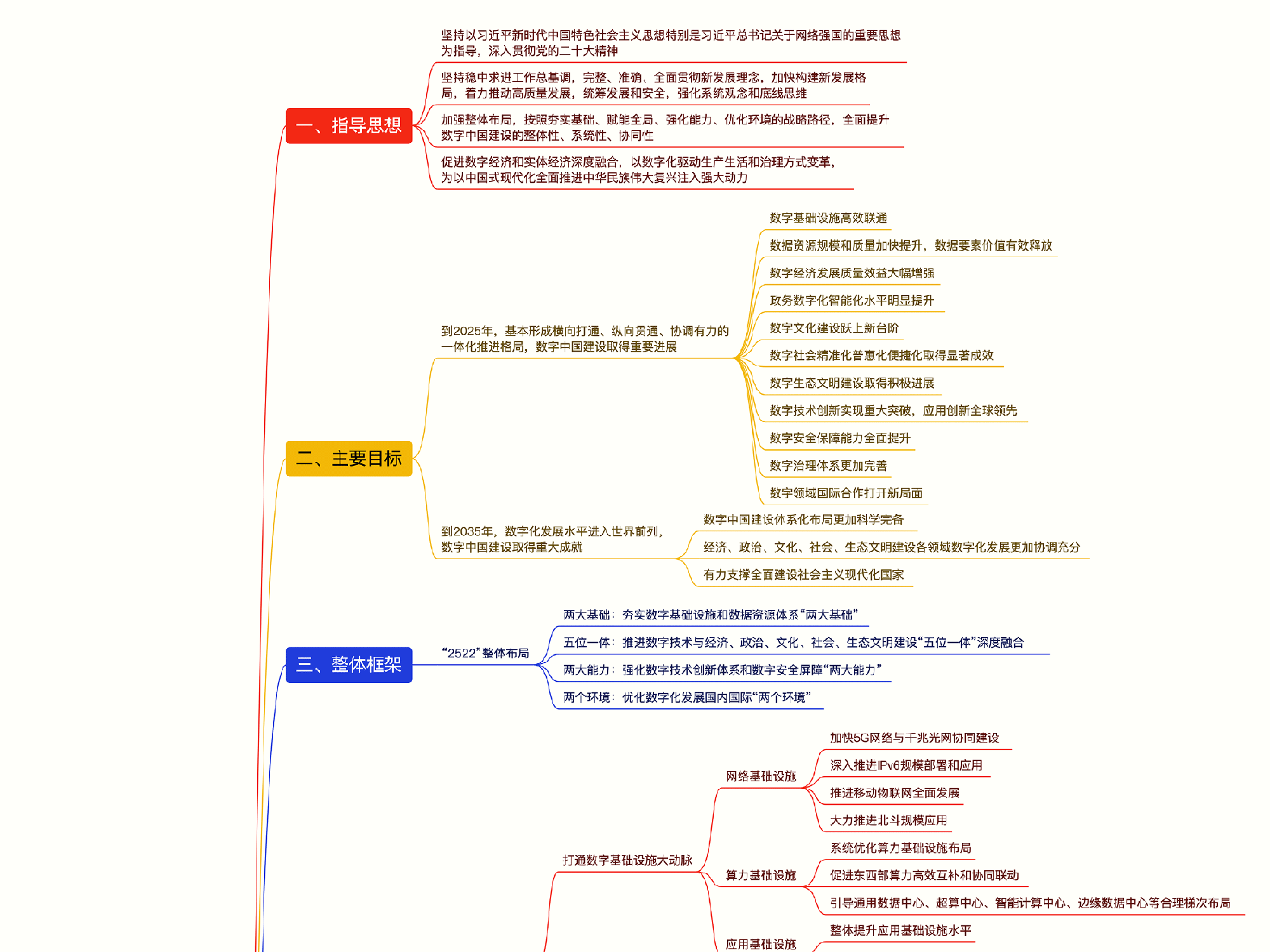 一、指导思想

坚持以习近平新时代中国特色社会主义思想特别是习近平总书记关于网络强国的重要思想为指导，深入贯彻党的二十大精神

坚持稳中求进工作总基调，完整、准确、全面贯彻新发展理念，加快构建新发展格局，着力推动高质量发展，统筹发展和安全，强化系统观念和底线思维

加强整体布局，按照夯实基础、赋能全局、强化能力、优化环境的战略路径，全面提升数字中国建设的整体性、系统性、协同性

促进数字经济和实体经济深度融合，以数字化驱动生产生活和治理方式变革，为以中国式现代化全面推进中华民族伟大复兴注入强大动力

二、主要目标

到2025年，基本形成横向打通、纵向贯通、协调有力的一体化推进格局，数字中国建设取得重要进展

数字基础设施高效联通
数据资源规模和质量加快提升，数据要素价值有效释放
数字经济发展质量效益大幅增强
政务数字化智能化水平明显提升
数字文化建设跃上新台阶
数字社会精准化普惠化便捷化取得显著成效
数字生态文明建设取得积极进展
数字技术创新实现重大突破，应用创新全球领先
数字安全保障能力全面提升
数字治理体系更加完善
数字领域国际合作打开新局面

到2035年，数字化发展水平进入世界前列，数字中国建设取得重大成就

数字中国建设体系化布局更加科学完备
经济、政治、文化、社会、生态文明建设各领域数字化发展更加协调充分
有力支撑全面建设社会主义现代化国家

三、整体框架

“2522”整体布局

两大基础：夯实数字基础设施和数据资源体系“两大基础”
五位一体：推进数字技术与经济、政治、文化、社会、生态文明建设“五位一体”深度融合
两大能力：强化数字技术创新体系和数字安全屏障“两大能力”
两个环境：优化数字化发展国内国际“两个环境”

打通数字基础设施大动脉

网络基础设施
加快5G网络与千兆光网协同建设
深入推进IPv6规模部署和应用
推进移动物联网全面发展
大力推进北斗规模应用

算力基础设施
系统优化算力基础设施布局
促进东西部算力高效互补和协同联动
引导通用数据中心、超算中心、智能计算中心、边缘数据中心等合理梯次布局

应用基础设施
整体提升应用基础设施水平